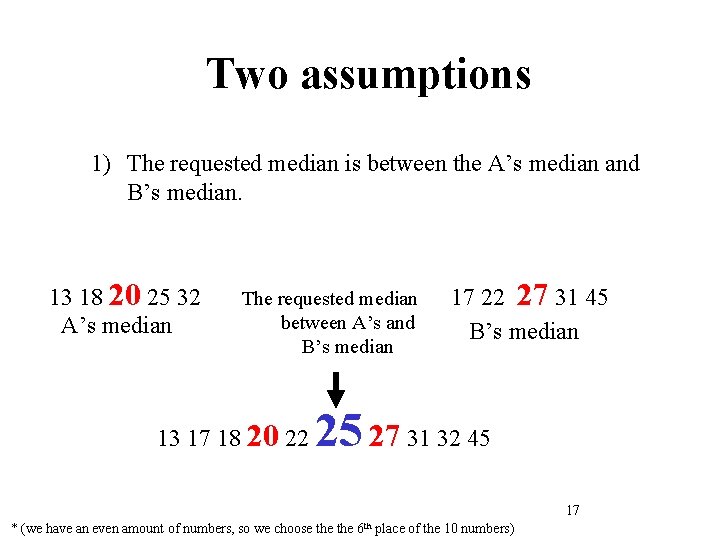 Two assumptions

1) The requested median is between the A's median and B's median.

13 18 20 25 32
A's median

The requested median between A's and B's median

17 22 27 31 45
B's median

13 17 18 20 22 25 27 31 32 45

17

* (we have an even amount of numbers, so we choose the the 6$^{th}$ place of the 10 numbers)